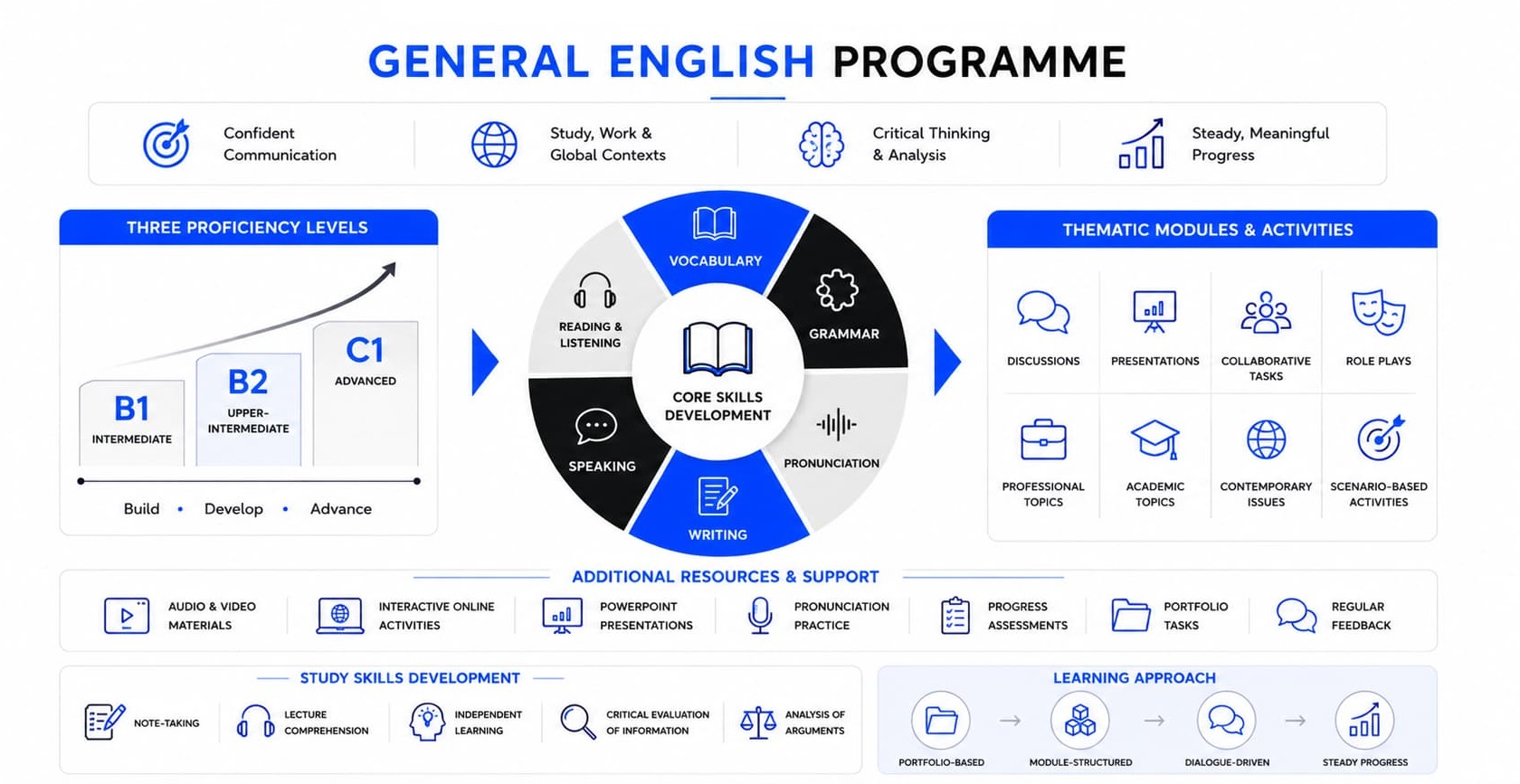 GENERAL ENGLISH PROGRAMME

Confident Communication

Study, Work & Global Contexts

Critical Thinking & Analysis

Steady, Meaningful Progress

THREE PROFICIENCY LEVELS

B1
INTERMEDIATE

B2
UPPER-INTERMEDIATE

C1
ADVANCED

Build • Develop • Advance

VOCABULARY

GRAMMAR

PRONUNCIATION

WRITING

SPEAKING

READING & LISTENING

CORE SKILLS DEVELOPMENT

THEMATIC MODULES & ACTIVITIES

DISCUSSIONS

PRESENTATIONS

COLLABORATIVE TASKS

ROLE PLAYS

PROFESSIONAL TOPICS

ACADEMIC TOPICS

CONTEMPORARY ISSUES

SCENARIO-BASED ACTIVITIES

ADDITIONAL RESOURCES & SUPPORT

AUDIO & VIDEO MATERIALS

INTERACTIVE ONLINE ACTIVITIES

POWERPOINT PRESENTATIONS

PRONUNCIATION PRACTICE

PROGRESS ASSESSMENTS

PORTFOLIO TASKS

REGULAR FEEDBACK

STUDY SKILLS DEVELOPMENT

NOTE-TAKING

LECTURE COMPREHENSION

INDEPENDENT LEARNING

CRITICAL EVALUATION OF INFORMATION

ANALYSIS OF ARGUMENTS

LEARNING APPROACH

PORTFOLIO-BASED

MODULE-STRUCTURED

DIALOGUE-DRIVEN

STEADY PROGRESS